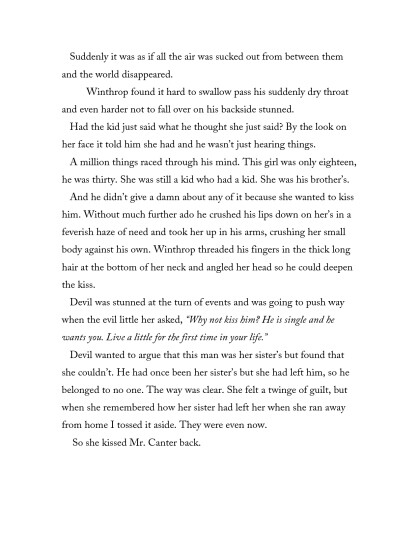 Suddenly it was as if all the air was sucked out from between them and the world disappeared.

Winthrop found it hard to swallow pass his suddenly dry throat and even harder not to fall over on his backside stunned.

Had the kid just said what he thought she just said? By the look on her face it told him she had and he wasn't just hearing things.

A million things raced through his mind. This girl was only eighteen, he was thirty. She was still a kid who had a kid. She was his brother's.

And he didn't give a damn about any of it because she wanted to kiss him. Without much further ado he crushed his lips down on her's in a feverish haze of need and took her up in his arms, crushing her small body against his own. Winthrop threaded his fingers in the thick long hair at the bottom of her neck and angled her head so he could deepen the kiss.

Devil was stunned at the turn of events and was going to push way when the evil little her asked, "Why not kiss him? He is single and he wants you. Live a little for the first time in your life."

Devil wanted to argue that this man was her sister's but found that she couldn't. He had once been her sister's but she had left him, so he belonged to no one. The way was clear. She felt a twinge of guilt, but when she remembered how her sister had left her when she ran away from home I tossed it aside. They were even now.

So she kissed Mr. Canter back.